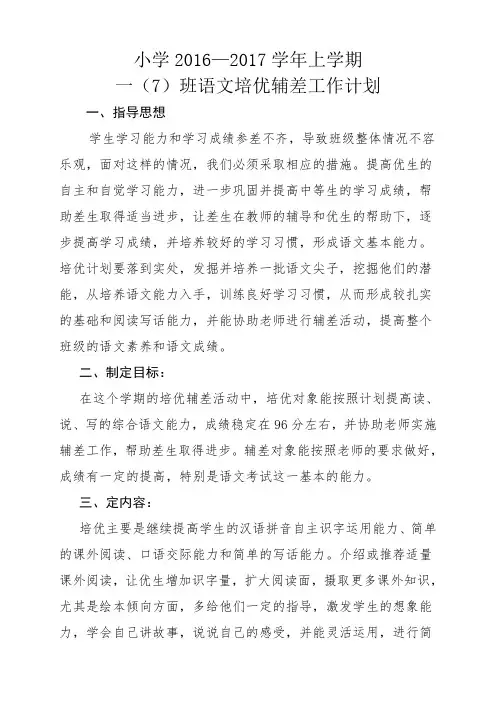 小学 2016—2017 学年上学期
一（7）班语文培优辅差工作计划

一、指导思想

学生学习能力和学习成绩参差不齐，导致班级整体情况不容乐观，面对这样的情况，我们必须采取相应的措施。提高优生的自主和自觉学习能力，进一步巩固并提高中等生的学习成绩，帮助差生取得适当进步，让差生在教师的辅导和优生的帮助下，逐步提高学习成绩，并培养较好的学习习惯，形成语文基本能力。培优计划要落到实处，发掘并培养一批语文尖子，挖掘他们的潜能，从培养语文能力入手，训练良好学习习惯，从而形成较扎实的基础和阅读写话能力，并能协助老师进行辅差活动，提高整个班级的语文素养和语文成绩。

二、制定目标：

在这个学期的培优辅差活动中，培优对象能按照计划提高读、说、写的综合语文能力，成绩稳定在 96 分左右，并协助老师实施辅差工作，帮助差生取得进步。辅差对象能按照老师的要求做好，成绩有一定的提高，特别是语文考试这一基本的能力。

三、定内容：

培优主要是继续提高学生的汉语拼音自主识字运用能力、简单的课外阅读、口语交际能力和简单的写话能力。介绍或推荐适量课外阅读，让优生增加识字量，扩大阅读面，摄取更多课外知识，尤其是绘本倾向方面，多给他们一定的指导，激发学生的想象能力，学会自己讲故事，说说自己的感受，并能灵活运用，进行简